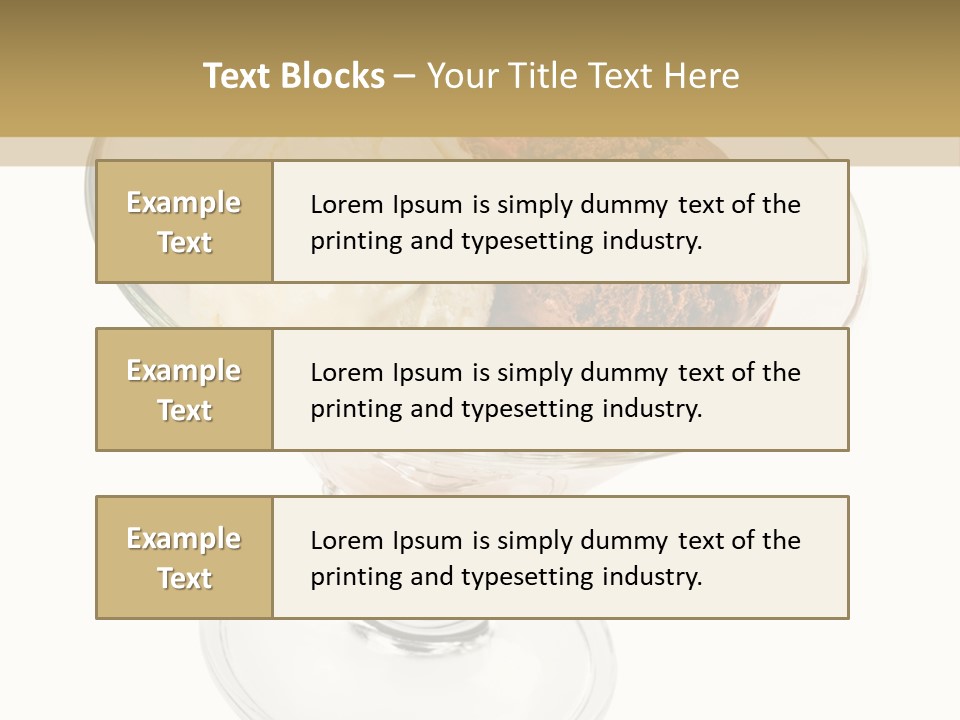 Text Blocks – Your Title Text Here

Example Text

Lorem Ipsum is simply dummy text of the printing and typesetting industry.

Example Text

Lorem Ipsum is simply dummy text of the printing and typesetting industry.

Example Text

Lorem Ipsum is simply dummy text of the printing and typesetting industry.